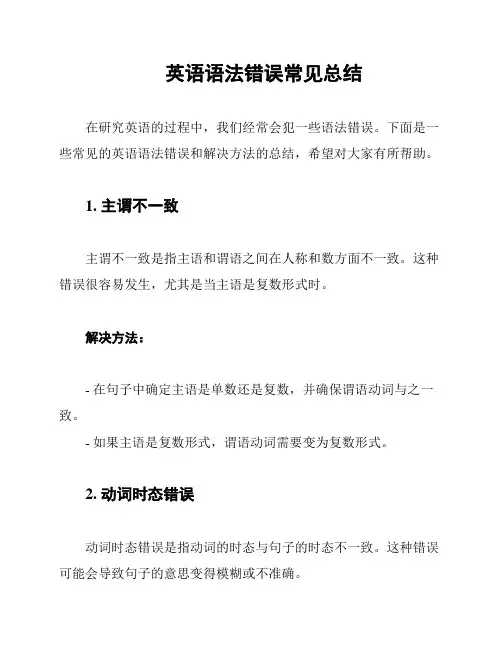 英语语法错误常见总结

在研究英语的过程中，我们经常会犯一些语法错误。下面是一些常见的英语语法错误和解决方法的总结，希望对大家有所帮助。

1. 主谓不一致

主谓不一致是指主语和谓语之间在人称和数方面不一致。这种错误很容易发生，尤其是当主语是复数形式时。

解决方法：

- 在句子中确定主语是单数还是复数，并确保谓语动词与之一致。
- 如果主语是复数形式，谓语动词需要变为复数形式。

2. 动词时态错误

动词时态错误是指动词的时态与句子的时态不一致。这种错误可能会导致句子的意思变得模糊或不准确。